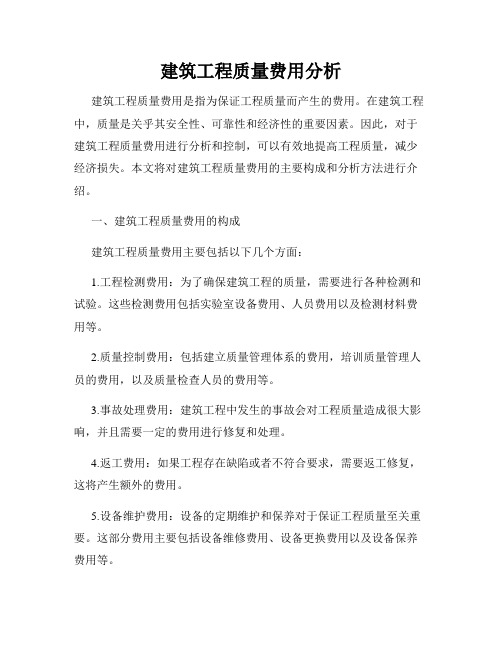 建筑工程质量费用分析

建筑工程质量费用是指为保证工程质量而产生的费用。在建筑工程中，质量是关乎其安全性、可靠性和经济性的重要因素。因此，对于建筑工程质量费用进行分析和控制，可以有效地提高工程质量，减少经济损失。本文将对建筑工程质量费用的主要构成和分析方法进行介绍。

一、建筑工程质量费用的构成

建筑工程质量费用主要包括以下几个方面：

1.工程检测费用：为了确保建筑工程的质量，需要进行各种检测和试验。这些检测费用包括实验室设备费用、人员费用以及检测材料费用等。

2.质量控制费用：包括建立质量管理体系的费用，培训质量管理人员的费用，以及质量检查人员的费用等。

3.事故处理费用：建筑工程中发生的事故会对工程质量造成很大影响，并且需要一定的费用进行修复和处理。

4.返工费用：如果工程存在缺陷或者不符合要求，需要返工修复，这将产生额外的费用。

5.设备维护费用：设备的定期维护和保养对于保证工程质量至关重要。这部分费用主要包括设备维修费用、设备更换费用以及设备保养费用等。